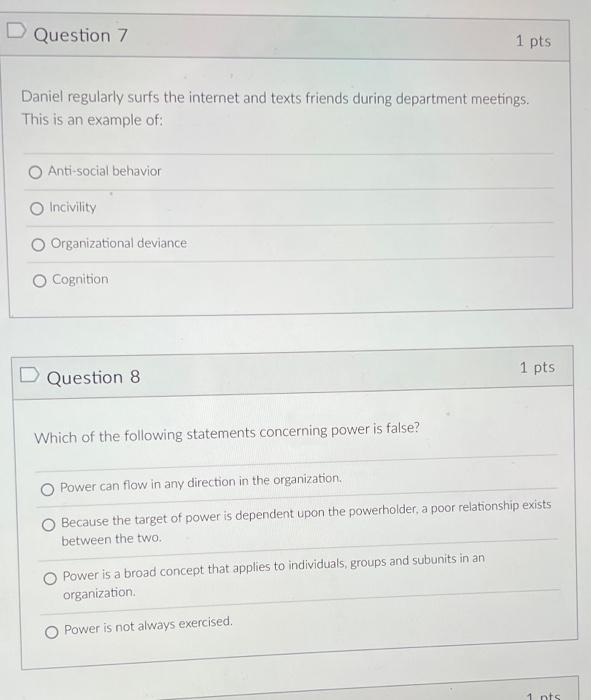 Question 7

1 pts

Daniel regularly surfs the internet and texts friends during department meetings. This is an example of:

Anti-social behavior

Incivility

Organizational deviance

Cognition

Question 8

1 pts

Which of the following statements concerning power is false?

Power can flow in any direction in the organization.

Because the target of power is dependent upon the powerholder, a poor relationship exists between the two.

Power is a broad concept that applies to individuals, groups and subunits in an organization.

Power is not always exercised.

1 pts